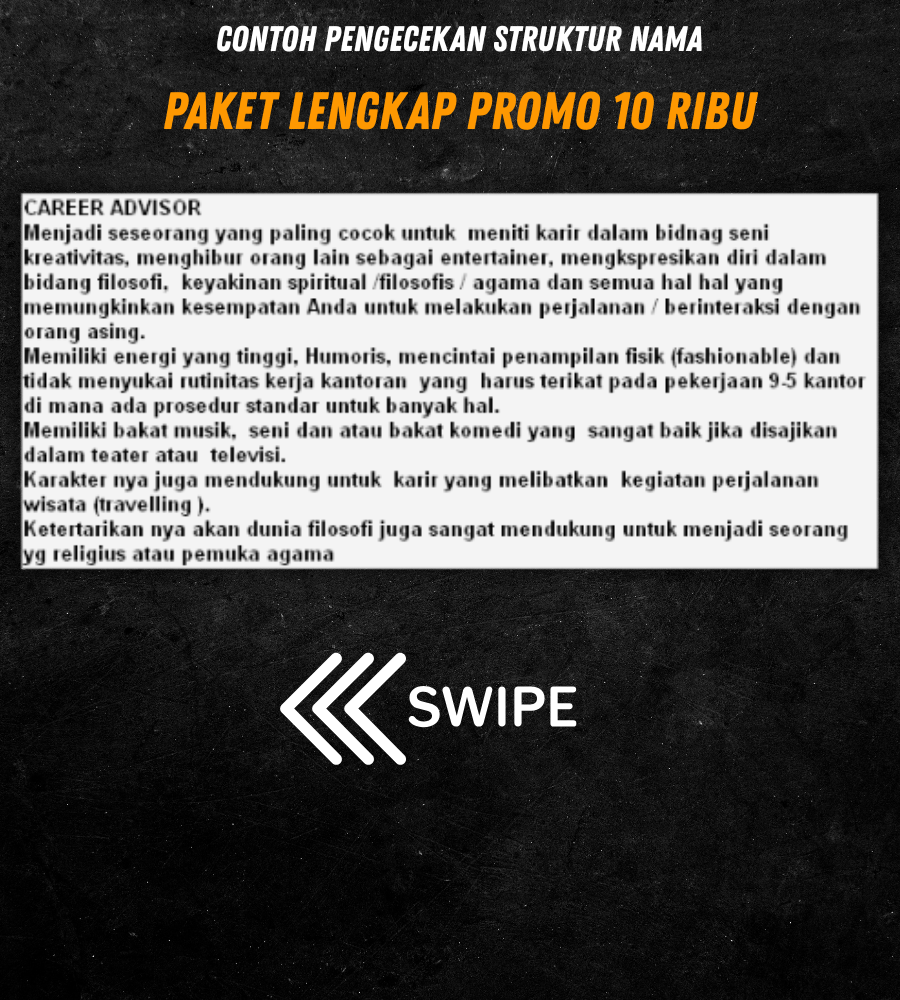 CONTOH PENGECEKAN STRUKTUR NAMA

PAKET LENGKAP PROMO 10 RIBU

CAREER ADVISOR
Menjadi seseorang yang paling cocok untuk meniti karir dalam bidnag seni kreativitas, menghibur orang lain sebagai entertainer, mengkspresikan diri dalam bidang filosofi, keyakinan spiritual /filosofis / agama dan semua hal hal yang memungkinkan kesempatan Anda untuk melakukan perjalanan / berinteraksi dengan orang asing.
Memiliki energi yang tinggi, Humoris, mencintai penampilan fisik (fashionable) dan tidak menyukai rutinitas kerja kantoran yang harus terikat pada pekerjaan 9-5 kantor di mana ada prosedur standar untuk banyak hal.
Memiliki bakat musik, seni dan atau bakat komedi yang sangat baik jika disajikan dalam teater atau televisi.
Karakter nya juga mendukung untuk karir yang melibatkan kegiatan perjalanan wisata (travelling ).
Ketertarikan nya akan dunia filosofi juga sangat mendukung untuk menjadi seorang yg religius atau pemuka agama

SWIPE